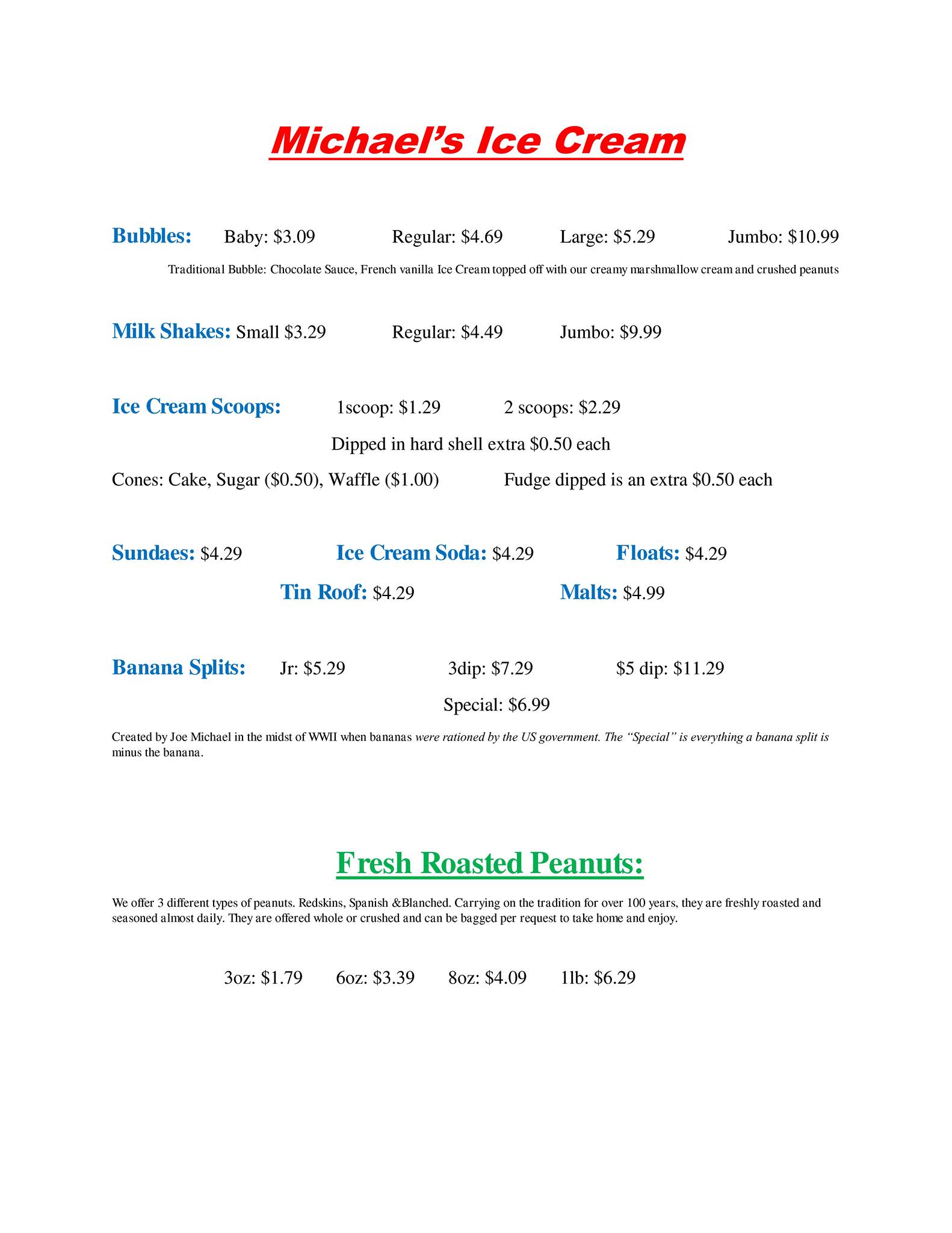 Michael's Ice Cream

Bubbles: Baby: \$3.09 Regular: \$4.69 Large: \$5.29 Jumbo: \$10.99

Traditional Bubble: Chocolate Sauce, French vanilla Ice Cream topped off with our creamy marshmallow cream and crushed peanuts

Milk Shakes: Small \$3.29 Regular: \$4.49 Jumbo: \$9.99

Ice Cream Scoops: 1scoop: \$1.29 2 scoops: \$2.29

Dipped in hard shell extra \$0.50 each

Cones: Cake, Sugar (\$0.50), Waffle (\$1.00) Fudge dipped is an extra \$0.50 each

Sundaes: \$4.29 Ice Cream Soda: \$4.29 Floats: \$4.29

Tin Roof: \$4.29 Malts: \$4.99

Banana Splits: Jr: \$5.29 3dip: \$7.29 \$5 dip: \$11.29

Special: \$6.99

Created by Joe Michael in the midst of WWII when bananas were rationed by the US government. The "Special" is everything a banana split is minus the banana.

Fresh Roasted Peanuts:

We offer 3 different types of peanuts. Redskins, Spanish &Blanched. Carrying on the tradition for over 100 years, they are freshly roasted and seasoned almost daily. They are offered whole or crushed and can be bagged per request to take home and enjoy.

3oz: \$1.79 6oz: \$3.39 8oz: \$4.09 1lb: \$6.29